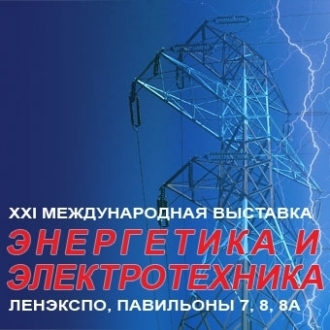 XXI МЕЖДУНАРОДНАЯ ВЫСТАВКА
ЭНЕРГЕТИКА И ЭЛЕКТРОТЕХНИКА
ЛЕНЭКСПО, ПАВИЛЬОНЫ 7, 8, 8А